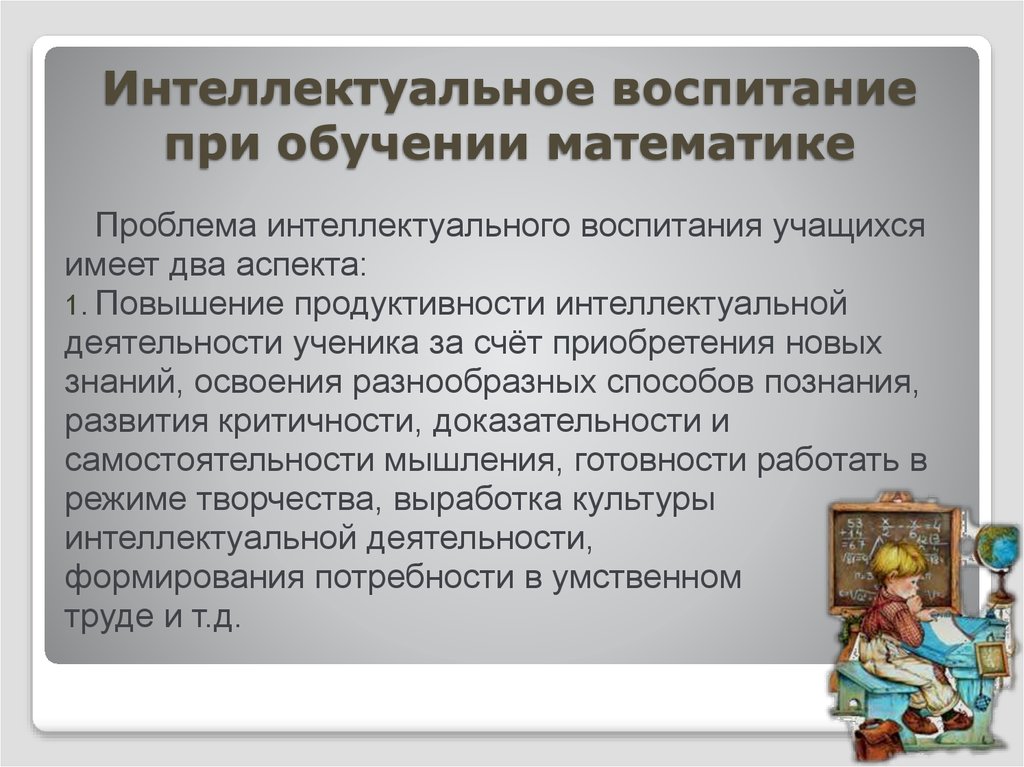 Интеллектуальное воспитание при обучении математике

Проблема интеллектуального воспитания учащихся имеет два аспекта:
1. Повышение продуктивности интеллектуальной деятельности ученика за счёт приобретения новых знаний, освоения разнообразных способов познания, развития критичности, доказательности и самостоятельности мышления, готовности работать в режиме творчества, выработка культуры интеллектуальной деятельности, формирования потребности в умственном труде и т.д.